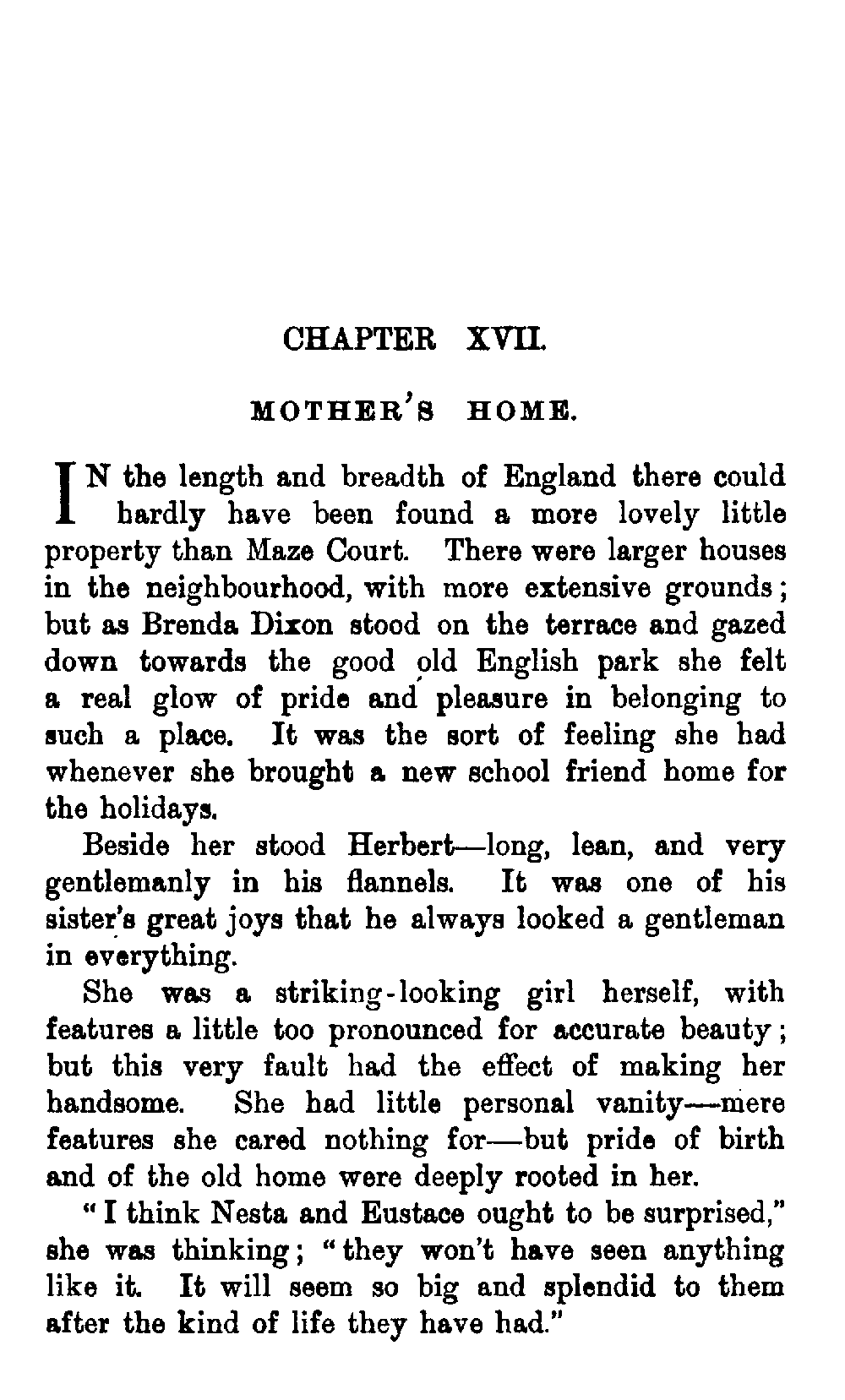 CHAPTER XVII.

MOTHER'S HOME.

IN the length and breadth of England there could hardly have been found a more lovely little property than Maze Court. There were larger houses in the neighbourhood, with more extensive grounds; but as Brenda Dixon stood on the terrace and gazed down towards the good old English park she felt a real glow of pride and pleasure in belonging to such a place. It was the sort of feeling she had whenever she brought a new school friend home for the holidays.

Beside her stood Herbert—long, lean, and very gentlemanly in his flannels. It was one of his sister's great joys that he always looked a gentleman in everything.

She was a striking-looking girl herself, with features a little too pronounced for accurate beauty; but this very fault had the effect of making her handsome. She had little personal vanity—mere features she cared nothing for—but pride of birth and of the old home were deeply rooted in her.

"I think Nesta and Eustace ought to be surprised," she was thinking; "they won't have seen anything like it. It will seem so big and splendid to them after the kind of life they have had."